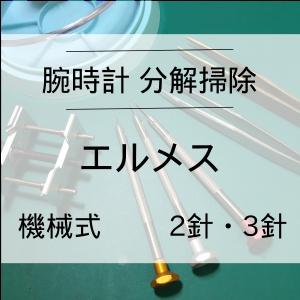 腕時計 分解掃除

エルメス

機械式 2針・3針